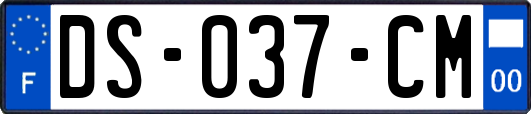 F
DS-037-CM
00